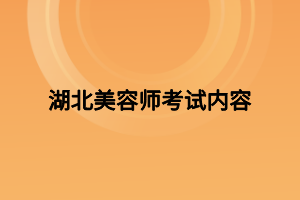 湖北美容师考试内容